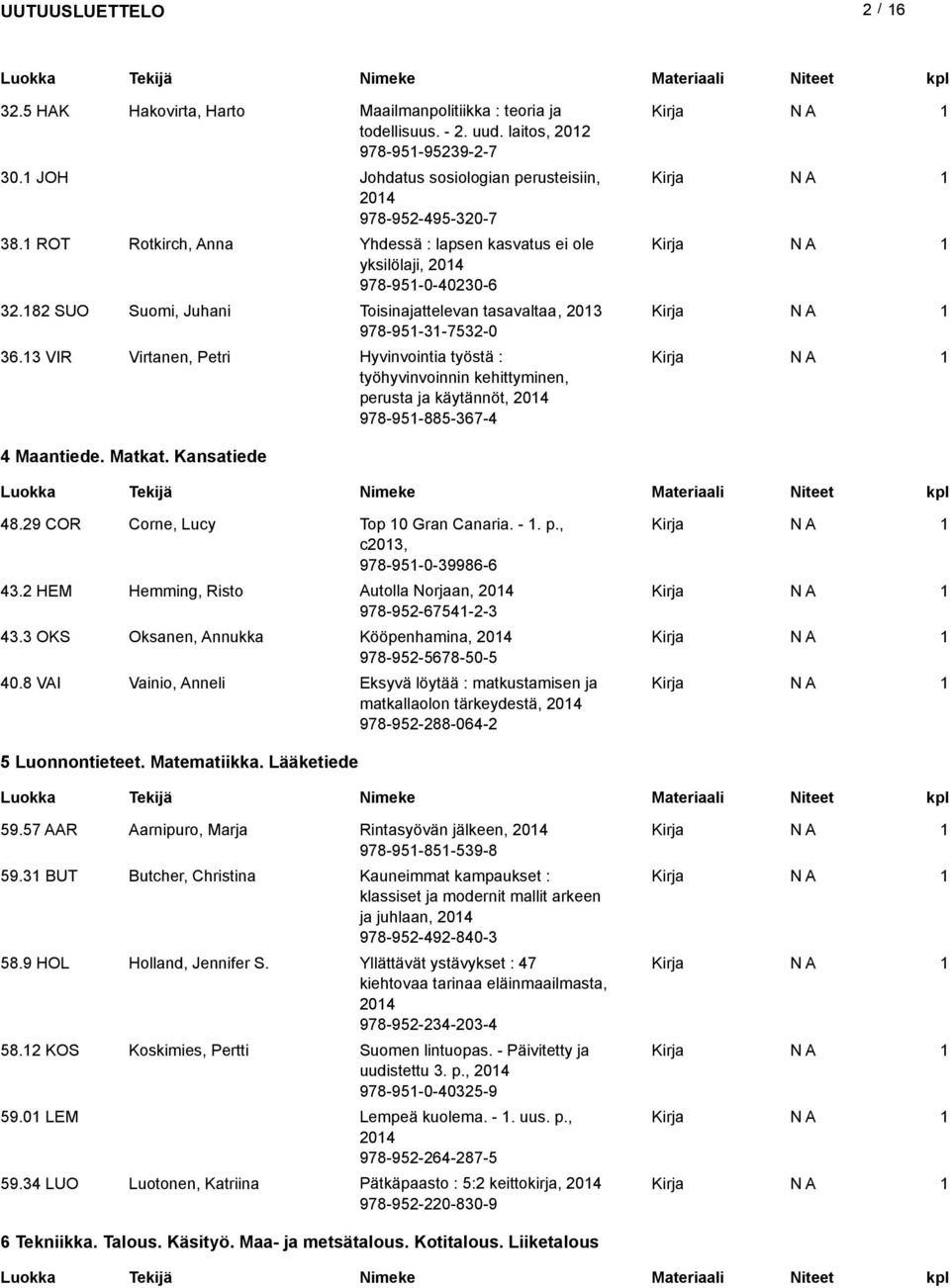 UUTUUSLUETTELO 2 / 16

| Luokka | Tekijä | Nimeke | Materiaali | Niteet | kpl |
|---|---|---|---|---|---|
| 32.5 HAK | Hakovirta, Harto | Maailmanpolitiikka : teoria ja todellisuus. - 2. uud. laitos, 2012 978-951-95239-2-7 | Kirja | N A | 1 |
| 30.1 JOH | | Johdatus sosiologian perusteisiin, 2014 978-952-495-320-7 | Kirja | N A | 1 |
| 38.1 ROT | Rotkirch, Anna | Yhdessä : lapsen kasvatus ei ole yksilölaji, 2014 978-951-0-40230-6 | Kirja | N A | 1 |
| 32.182 SUO | Suomi, Juhani | Toisinajattelevan tasavaltaa, 2013 978-951-31-7532-0 | Kirja | N A | 1 |
| 36.13 VIR | Virtanen, Petri | Hyvinvointia työstä : työhyvinvoinnin kehittyminen, perusta ja käytännöt, 2014 978-951-885-367-4 | Kirja | N A | 1 |

4 Maantiede. Matkat. Kansatiede

| Luokka | Tekijä | Nimeke | Materiaali | Niteet | kpl |
|---|---|---|---|---|---|
| 48.29 COR | Corne, Lucy | Top 10 Gran Canaria. - 1. p., c2013, 978-951-0-39986-6 | Kirja | N A | 1 |
| 43.2 HEM | Hemming, Risto | Autolla Norjaan, 2014 978-952-67541-2-3 | Kirja | N A | 1 |
| 43.3 OKS | Oksanen, Annukka | Kööpenhamina, 2014 978-952-5678-50-5 | Kirja | N A | 1 |
| 40.8 VAI | Vainio, Anneli | Eksyvä löytää : matkustamisen ja matkallaolon tärkeydestä, 2014 978-952-288-064-2 | Kirja | N A | 1 |

5 Luonnontieteet. Matematiikka. Lääketiede

| Luokka | Tekijä | Nimeke | Materiaali | Niteet | kpl |
|---|---|---|---|---|---|
| 59.57 AAR | Aarnipuro, Marja | Rintasyövän jälkeen, 2014 978-951-851-539-8 | Kirja | N A | 1 |
| 59.31 BUT | Butcher, Christina | Kauneimmat kampaukset : klassiset ja modernit mallit arkeen ja juhlaan, 2014 978-952-492-840-3 | Kirja | N A | 1 |
| 58.9 HOL | Holland, Jennifer S. | Yllättävät ystävykset : 47 kiehtovaa tarinaa eläinmaailmasta, 2014 978-952-234-203-4 | Kirja | N A | 1 |
| 58.12 KOS | Koskimies, Pertti | Suomen lintuopas. - Päivitetty ja uudistettu 3. p., 2014 978-951-0-40325-9 | Kirja | N A | 1 |
| 59.01 LEM | | Lempeä kuolema. - 1. uus. p., 2014 978-952-264-287-5 | Kirja | N A | 1 |
| 59.34 LUO | Luotonen, Katriina | Pätkäpaasto : 5:2 keittokirja, 2014 978-952-220-830-9 | Kirja | N A | 1 |

6 Tekniikka. Talous. Käsityö. Maa- ja metsätalous. Kotitalous. Liiketalous

| Luokka | Tekijä | Nimeke | Materiaali | Niteet | kpl |
|---|---|---|---|---|---|